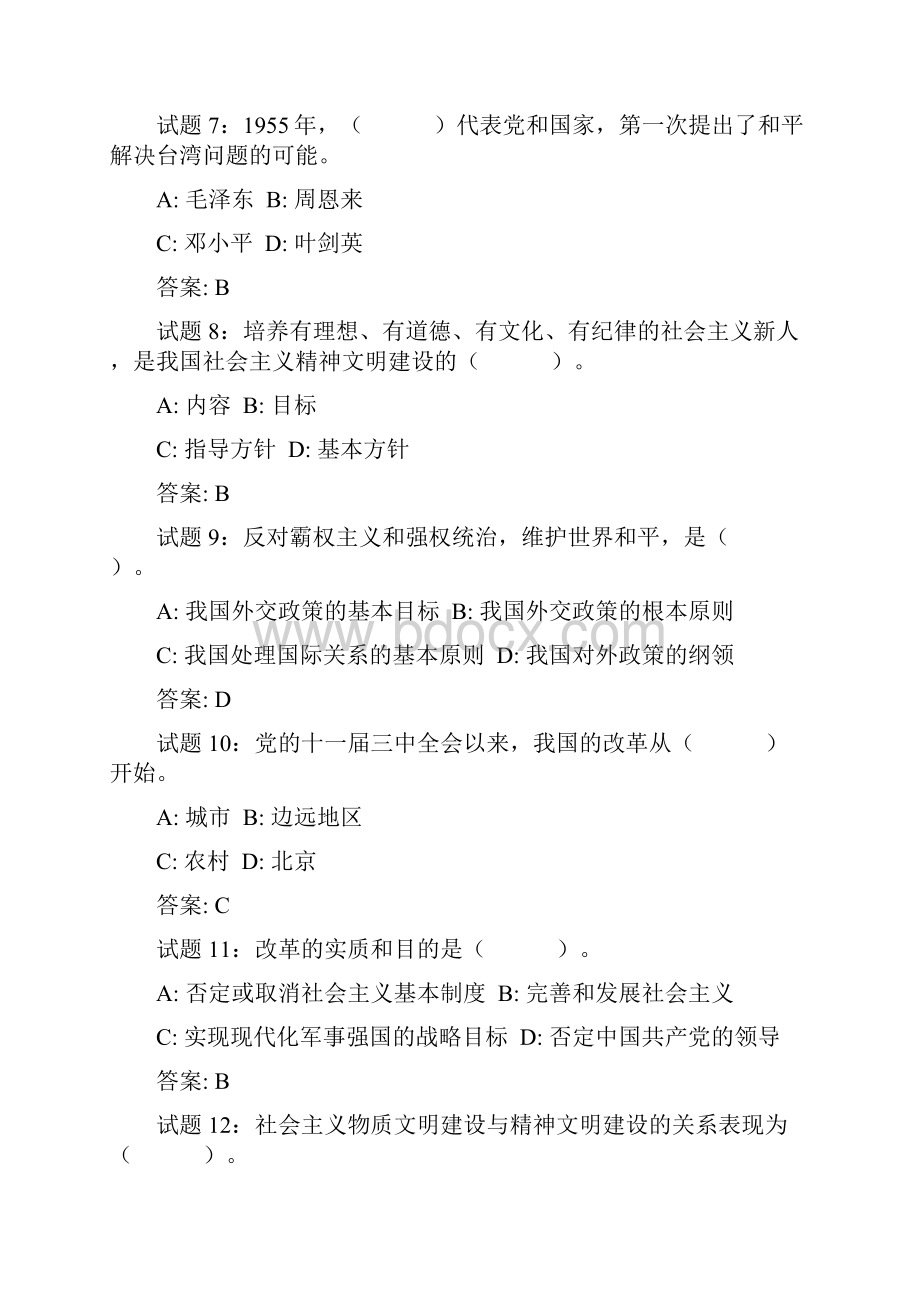 试题 7：1955 年，（　　　）代表党和国家，第一次提出了和平解决台湾问题的可能。

A: 毛泽东 B: 周恩来

C: 邓小平 D: 叶剑英

答案: B

试题 8：培养有理想、有道德、有文化、有纪律的社会主义新人，是我国社会主义精神文明建设的（　　　）。

A: 内容 B: 目标

C: 指导方针 D: 基本方针

答案: B

试题 9：反对霸权主义和强权统治，维护世界和平，是（　　）。

A: 我国外交政策的基本目标 B: 我国外交政策的根本原则

C: 我国处理国际关系的基本原则 D: 我国对外政策的纲领

答案: D

试题 10：党的十一届三中全会以来，我国的改革从（　　　）开始。

A: 城市 B: 边远地区

C: 农村 D: 北京

答案: C

试题 11：改革的实质和目的是（　　　）。

A: 否定或取消社会主义基本制度 B: 完善和发展社会主义

C: 实现现代化军事强国的战略目标 D: 否定中国共产党的领导

答案: B

试题 12：社会主义物质文明建设与精神文明建设的关系表现为（　　　）。

www.bdocx.com